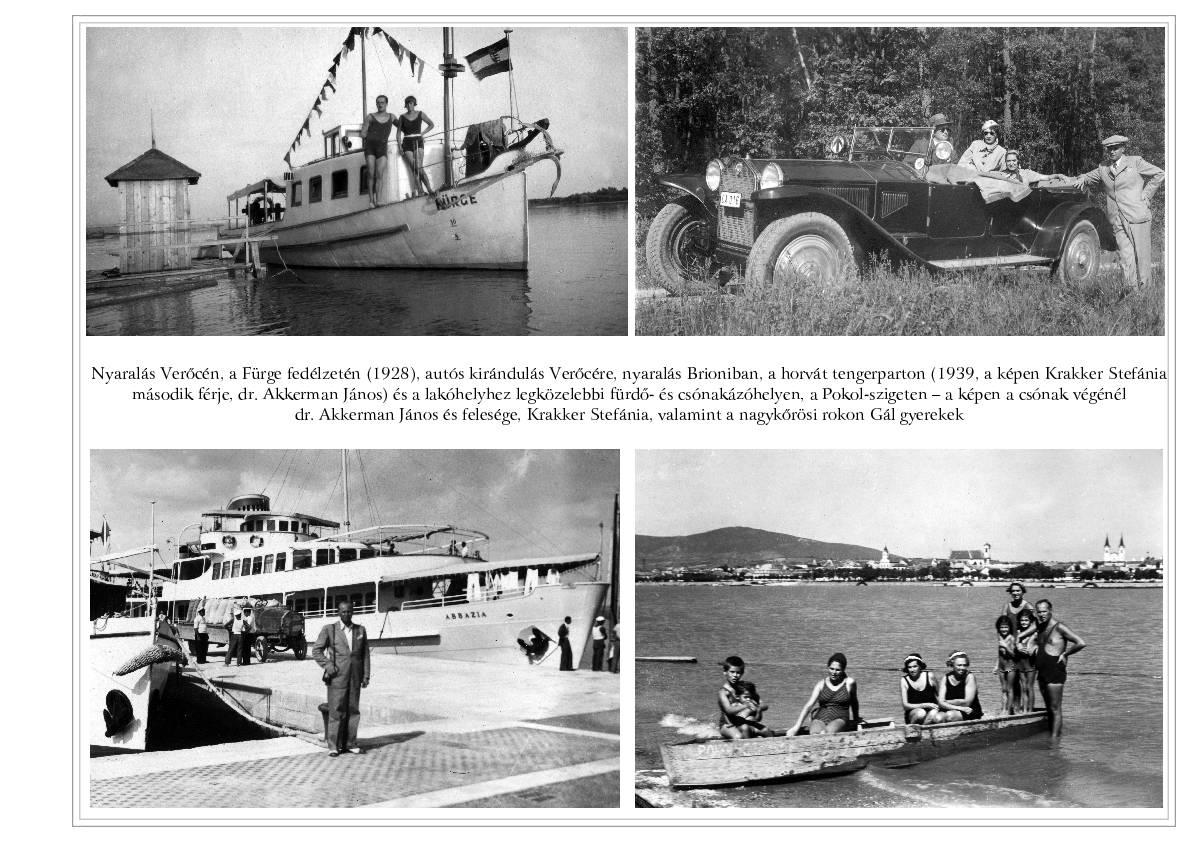 FÜRGE

Nyaralás Verőcén, a Fürge fedélzetén (1928), autós kirándulás Verőcére, nyaralás Brioniban, a horvát tengerparton (1939, a képen Krakker Stefánia második férje, dr. Akkerman János) és a lakóhelyhez legközelebbi fürdő- és csónakázóhelyen, a Pokol-szigeten – a képen a csónak végénél dr. Akkerman János és felesége, Krakker Stefánia, valamint a nagykőrösi rokon Gál gyerekek

ABBAZIA